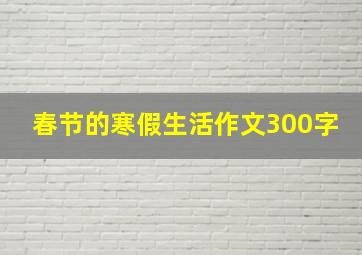 春节的寒假生活作文300字